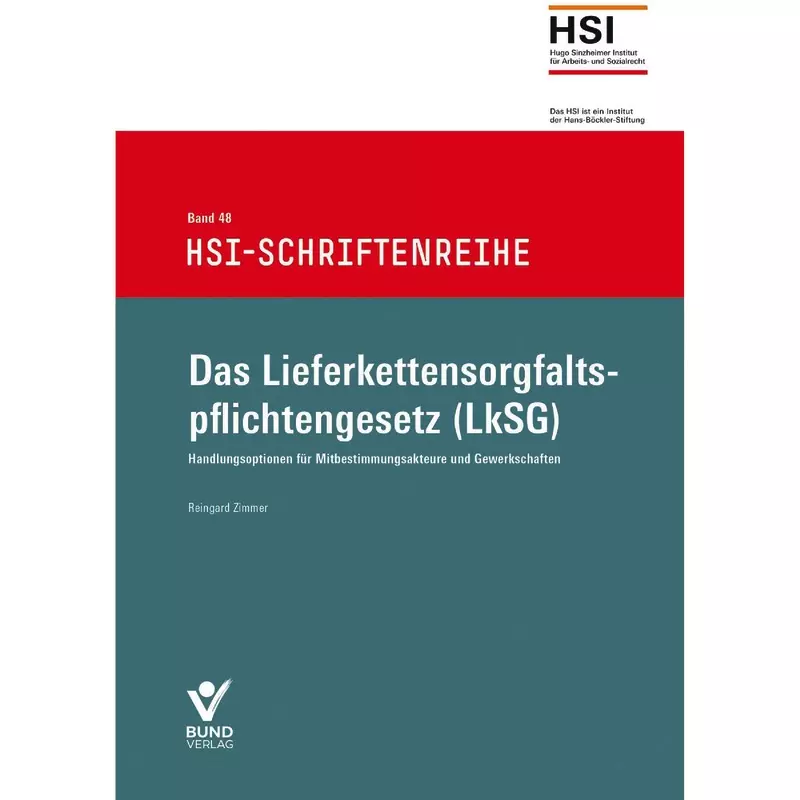 HSI
Hugo Sinzheimer Institut für Arbeits- und Sozialrecht

Das HSI ist ein Institut der Hans-Böckler-Stiftung

Band 48
HSI-SCHRIFTENREIHE

Das Lieferkettensorgfaltspflichtengesetz (LkSG)

Handlungsoptionen für Mitbestimmungsakteure und Gewerkschaften

Reingard Zimmer

BUND
VERLAG